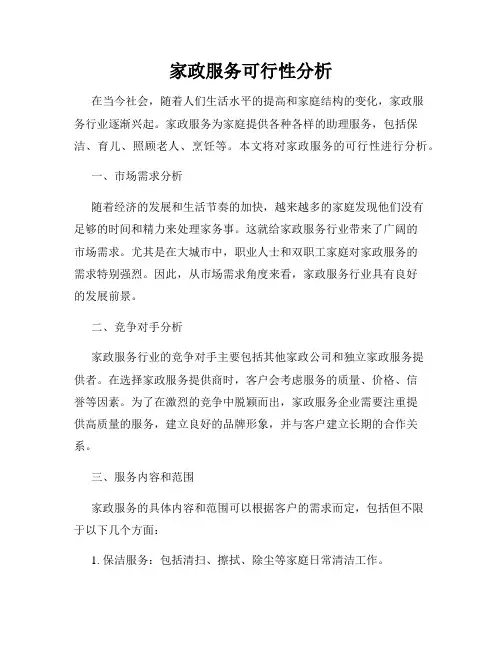 家政服务可行性分析

在当今社会，随着人们生活水平的提高和家庭结构的变化，家政服务行业逐渐兴起。家政服务为家庭提供各种各样的助理服务，包括保洁、育儿、照顾老人、烹饪等。本文将对家政服务的可行性进行分析。

一、市场需求分析

随着经济的发展和生活节奏的加快，越来越多的家庭发现他们没有足够的时间和精力来处理家务事。这就给家政服务行业带来了广阔的市场需求。尤其是在大城市中，职业人士和双职工家庭对家政服务的需求特别强烈。因此，从市场需求角度来看，家政服务行业具有良好的发展前景。

二、竞争对手分析

家政服务行业的竞争对手主要包括其他家政公司和独立家政服务提供者。在选择家政服务提供商时，客户会考虑服务的质量、价格、信誉等因素。为了在激烈的竞争中脱颖而出，家政服务企业需要注重提供高质量的服务，建立良好的品牌形象，并与客户建立长期的合作关系。

三、服务内容和范围

家政服务的具体内容和范围可以根据客户的需求而定，包括但不限于以下几个方面：

1. 保洁服务：包括清扫、擦拭、除尘等家庭日常清洁工作。